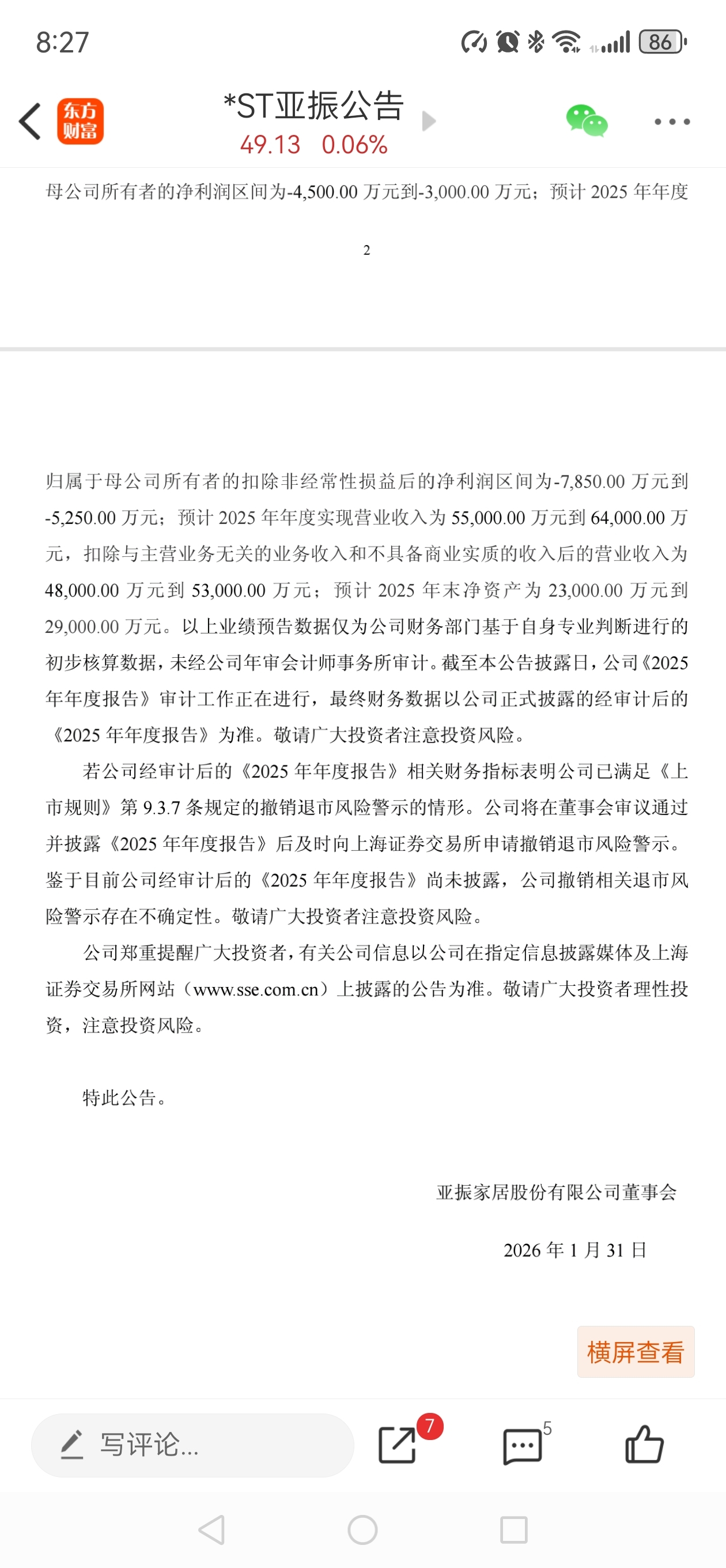 8:27

86

东方财富

*ST亚振公告

49.13 0.06%

母公司所有者的净利润区间为-4,500.00 万元到-3,000.00 万元；预计 2025 年年度

2

归属于母公司所有者的扣除非经常性损益后的净利润区间为-7,850.00 万元到-5,250.00 万元；预计 2025 年年度实现营业收入为 55,000.00 万元到 64,000.00 万元，扣除与主营业务无关的业务收入和不具备商业实质的收入后的营业收入为 48,000.00 万元到 53,000.00 万元；预计 2025 年末净资产为 23,000.00 万元到 29,000.00 万元。以上业绩预告数据仅为公司财务部门基于自身专业判断进行的初步核算数据，未经公司年审会计师事务所审计。截至本公告披露日，公司《2025 年年度报告》审计工作正在进行，最终财务数据以公司正式披露的经审计后的《2025 年年度报告》为准。敬请广大投资者注意投资风险。

若公司经审计后的《2025 年年度报告》相关财务指标表明公司已满足《上市规则》第 9.3.7 条规定的撤销退市风险警示的情形。公司将在董事会审议通过并披露《2025 年年度报告》后及时向上海证券交易所申请撤销退市风险警示。鉴于目前公司经审计后的《2025 年年度报告》尚未披露，公司撤销相关退市风险警示存在不确定性。敬请广大投资者注意投资风险。

公司郑重提醒广大投资者，有关公司信息以公司在指定信息披露媒体及上海证券交易所网站（www.sse.com.cn）上披露的公告为准。敬请广大投资者理性投资，注意投资风险。

特此公告。

亚振家居股份有限公司董事会

2026 年 1 月 31 日

横屏查看

写评论...

7

5